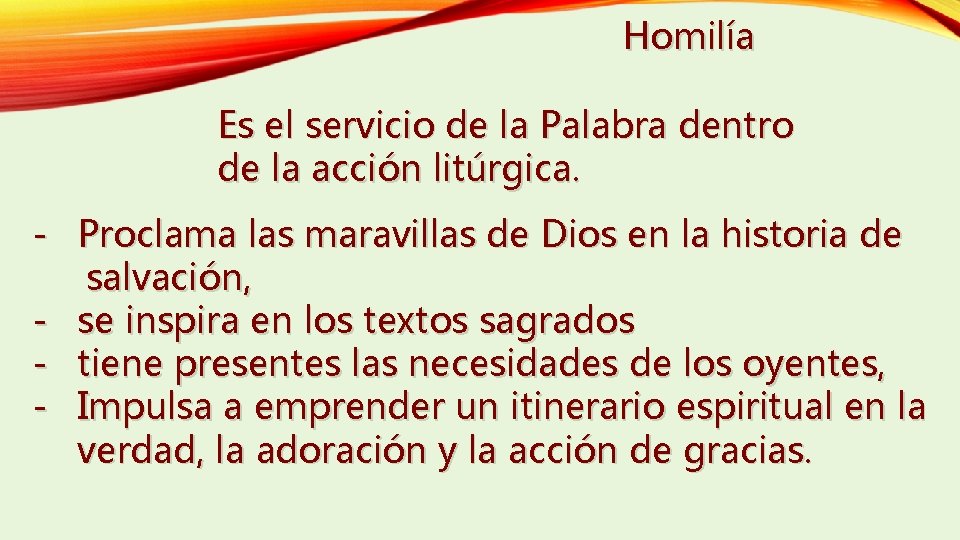 Homilía

Es el servicio de la Palabra dentro de la acción litúrgica.

- Proclama las maravillas de Dios en la historia de salvación,
- se inspira en los textos sagrados
- tiene presentes las necesidades de los oyentes,
- Impulsa a emprender un itinerario espiritual en la verdad, la adoración y la acción de gracias.